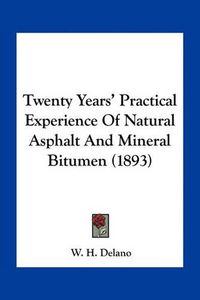 Twenty Years' Practical Experience Of Natural Asphalt And Mineral Bitumen (1893)

W. H. Delano